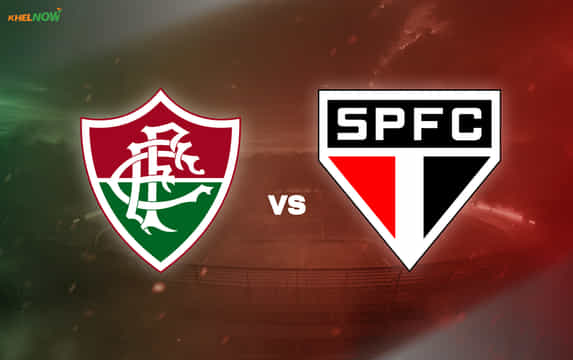 KHELNOW

FFC

VS

SPFC